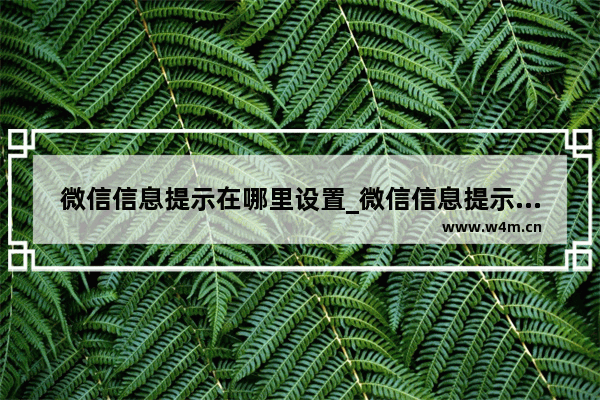 微信信息提示在哪里设置_微信信息提示...
www.w4m.cn